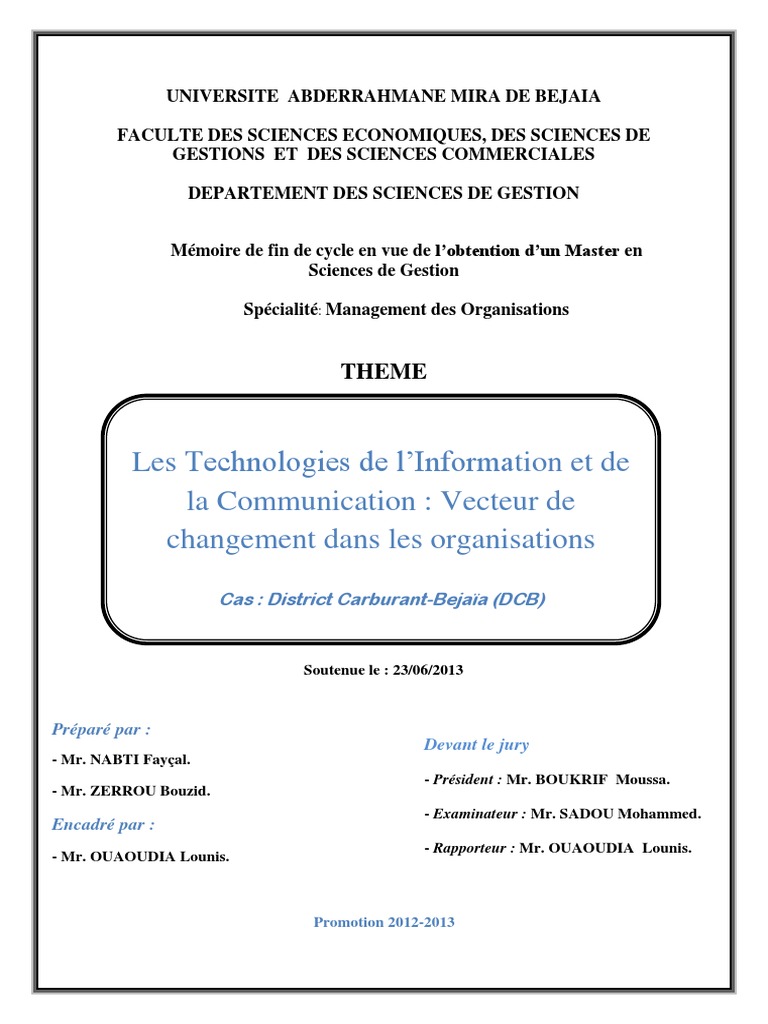 UNIVERSITE ABDERRAHMANE MIRA DE BEJAIA

FACULTE DES SCIENCES ECONOMIQUES, DES SCIENCES DE GESTIONS ET DES SCIENCES COMMERCIALES

DEPARTEMENT DES SCIENCES DE GESTION

Mémoire de fin de cycle en vue de l'obtention d'un Master en Sciences de Gestion

Spécialité: Management des Organisations

THEME

Les Technologies de l'Information et de la Communication : Vecteur de changement dans les organisations

Cas : District Carburant-Bejaïa (DCB)

Soutenue le : 23/06/2013

Préparé par :

- Mr. NABTI Fayçal.

- Mr. ZERROU Bouzid.

Encadré par :

- Mr. OUAOUDIA Lounis.

Devant le jury

- Président : Mr. BOUKRIF Moussa.

- Examinateur : Mr. SADOU Mohammed.

- Rapporteur : Mr. OUAOUDIA Lounis.

Promotion 2012-2013